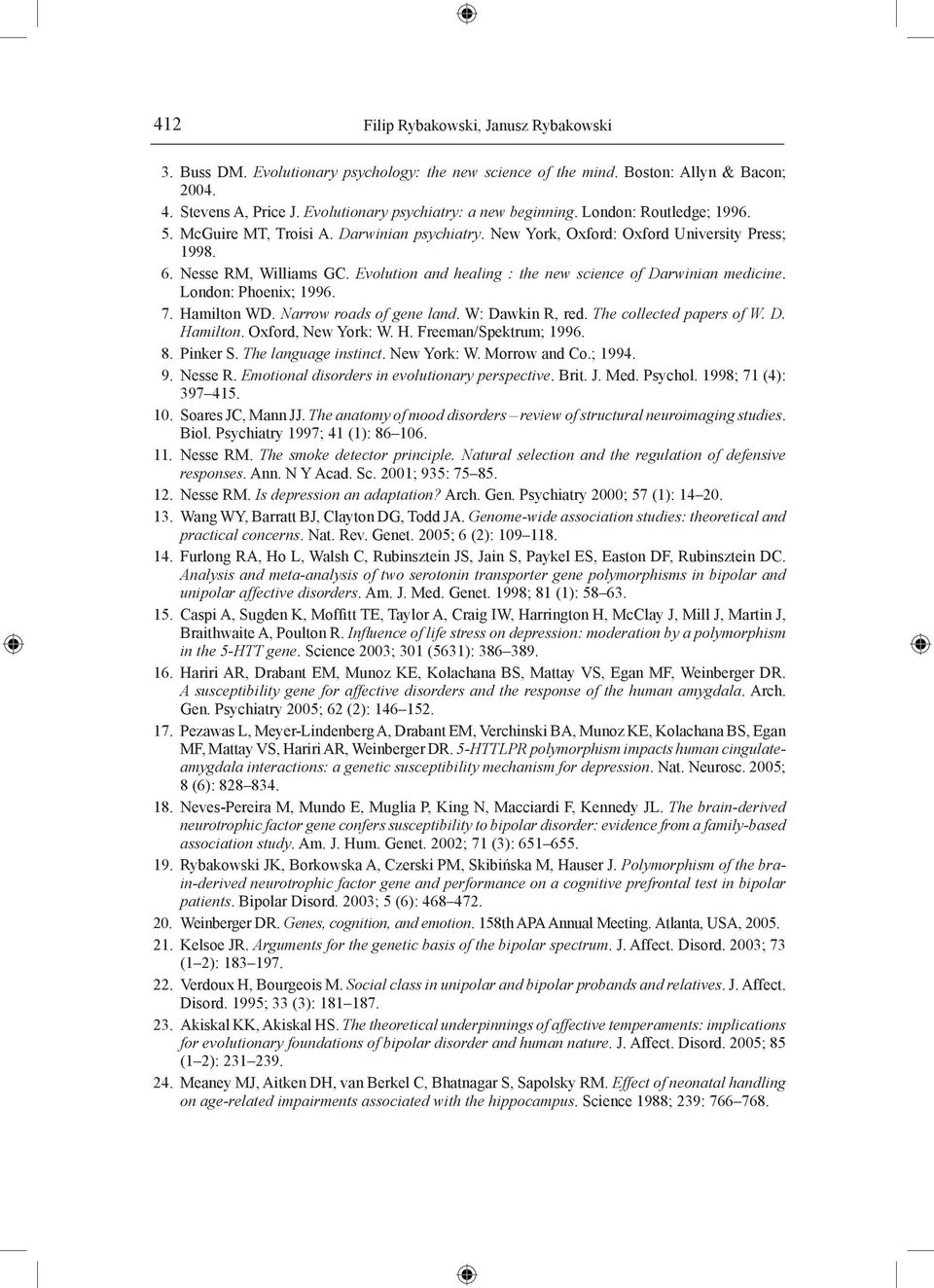 412 Filip Rybakowski, Janusz Rybakowski

3. Buss DM. Evolutionary psychology: the new science of the mind. Boston: Allyn & Bacon; 2004.
4. Stevens A, Price J. Evolutionary psychiatry: a new beginning. London: Routledge; 1996.
5. McGuire MT, Troisi A. Darwinian psychiatry. New York, Oxford: Oxford University Press; 1998.
6. Nesse RM, Williams GC. Evolution and healing : the new science of Darwinian medicine. London: Phoenix; 1996.
7. Hamilton WD. Narrow roads of gene land. W: Dawkin R, red. The collected papers of W. D. Hamilton. Oxford, New York: W. H. Freeman/Spektrum; 1996.
8. Pinker S. The language instinct. New York: W. Morrow and Co.; 1994.
9. Nesse R. Emotional disorders in evolutionary perspective. Brit. J. Med. Psychol. 1998; 71 (4): 397–415.
10. Soares JC, Mann JJ. The anatomy of mood disorders – review of structural neuroimaging studies. Biol. Psychiatry 1997; 41 (1): 86–106.
11. Nesse RM. The smoke detector principle. Natural selection and the regulation of defensive responses. Ann. N Y Acad. Sc. 2001; 935: 75–85.
12. Nesse RM. Is depression an adaptation? Arch. Gen. Psychiatry 2000; 57 (1): 14–20.
13. Wang WY, Barratt BJ, Clayton DG, Todd JA. Genome-wide association studies: theoretical and practical concerns. Nat. Rev. Genet. 2005; 6 (2): 109–118.
14. Furlong RA, Ho L, Walsh C, Rubinsztein JS, Jain S, Paykel ES, Easton DF, Rubinsztein DC. Analysis and meta-analysis of two serotonin transporter gene polymorphisms in bipolar and unipolar affective disorders. Am. J. Med. Genet. 1998; 81 (1): 58–63.
15. Caspi A, Sugden K, Moffitt TE, Taylor A, Craig IW, Harrington H, McClay J, Mill J, Martin J, Braithwaite A, Poulton R. Influence of life stress on depression: moderation by a polymorphism in the 5-HTT gene. Science 2003; 301 (5631): 386–389.
16. Hariri AR, Drabant EM, Munoz KE, Kolachana BS, Mattay VS, Egan MF, Weinberger DR. A susceptibility gene for affective disorders and the response of the human amygdala. Arch. Gen. Psychiatry 2005; 62 (2): 146–152.
17. Pezawas L, Meyer-Lindenberg A, Drabant EM, Verchinski BA, Munoz KE, Kolachana BS, Egan MF, Mattay VS, Hariri AR, Weinberger DR. 5-HTTLPR polymorphism impacts human cingulate-amygdala interactions: a genetic susceptibility mechanism for depression. Nat. Neurosc. 2005; 8 (6): 828–834.
18. Neves-Pereira M, Mundo E, Muglia P, King N, Macciardi F, Kennedy JL. The brain-derived neurotrophic factor gene confers susceptibility to bipolar disorder: evidence from a family-based association study. Am. J. Hum. Genet. 2002; 71 (3): 651–655.
19. Rybakowski JK, Borkowska A, Czerski PM, Skibińska M, Hauser J. Polymorphism of the brain-derived neurotrophic factor gene and performance on a cognitive prefrontal test in bipolar patients. Bipolar Disord. 2003; 5 (6): 468–472.
20. Weinberger DR. Genes, cognition, and emotion. 158th APA Annual Meeting. Atlanta, USA, 2005.
21. Kelsoe JR. Arguments for the genetic basis of the bipolar spectrum. J. Affect. Disord. 2003; 73 (1–2): 183–197.
22. Verdoux H, Bourgeois M. Social class in unipolar and bipolar probands and relatives. J. Affect. Disord. 1995; 33 (3): 181–187.
23. Akiskal KK, Akiskal HS. The theoretical underpinnings of affective temperaments: implications for evolutionary foundations of bipolar disorder and human nature. J. Affect. Disord. 2005; 85 (1–2): 231–239.
24. Meaney MJ, Aitken DH, van Berkel C, Bhatnagar S, Sapolsky RM. Effect of neonatal handling on age-related impairments associated with the hippocampus. Science 1988; 239: 766–768.